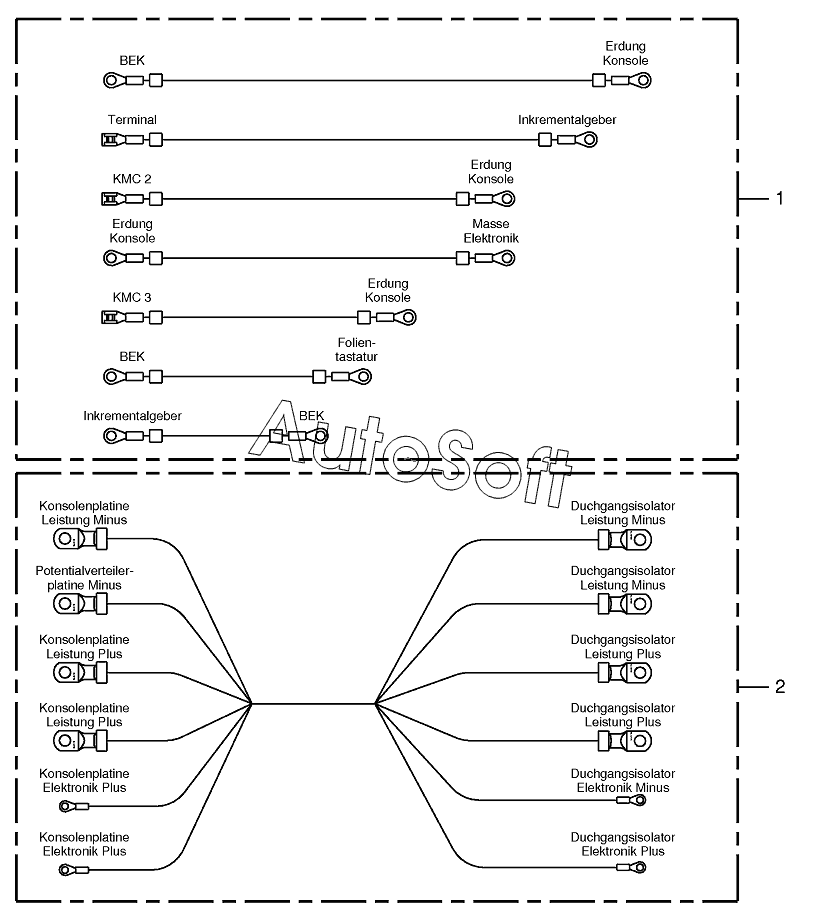 BEK

Erdung Konsole

Terminal

Inkrementalgeber

KMC 2

Erdung Konsole

Erdung Konsole

Masse Elektronik

KMC 3

Erdung Konsole

BEK

Folientastatur

Inkrementalgeber

BEK

AutoSoft

1

Konsolenplatine Leistung Minus

Potentialverteilerplatine Minus

Konsolenplatine Leistung Plus

Konsolenplatine Leistung Plus

Konsolenplatine Elektronik Plus

Konsolenplatine Elektronik Plus

Duchgangsisolator Leistung Minus

Duchgangsisolator Leistung Minus

Duchgangsisolator Leistung Plus

Duchgangsisolator Leistung Plus

Duchgangsisolator Elektronik Minus

Duchgangsisolator Elektronik Plus

2